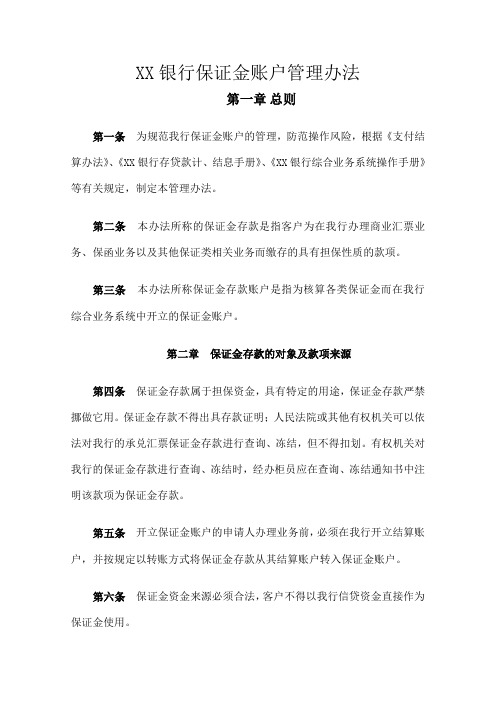 XX 银行保证金账户管理办法

第一章 总则

第一条 为规范我行保证金账户的管理，防范操作风险，根据《支付结算办法》、《XX 银行存贷款计、结息手册》、《XX 银行综合业务系统操作手册》等有关规定，制定本管理办法。

第二条 本办法所称的保证金存款是指客户为在我行办理商业汇票业务、保函业务以及其他保证类相关业务而缴存的具有担保性质的款项。

第三条 本办法所称保证金存款账户是指为核算各类保证金而在我行综合业务系统中开立的保证金账户。

第二章 保证金存款的对象及款项来源

第四条 保证金存款属于担保资金，具有特定的用途，保证金存款严禁挪做它用。保证金存款不得出具存款证明；人民法院或其他有权机关可以依法对我行的承兑汇票保证金存款进行查询、冻结，但不得扣划。有权机关对我行的保证金存款进行查询、冻结时，经办柜员应在查询、冻结通知书中注明该款项为保证金存款。

第五条 开立保证金账户的申请人办理业务前，必须在我行开立结算账户，并按规定以转账方式将保证金存款从其结算账户转入保证金账户。

第六条 保证金资金来源必须合法，客户不得以我行信贷资金直接作为保证金使用。